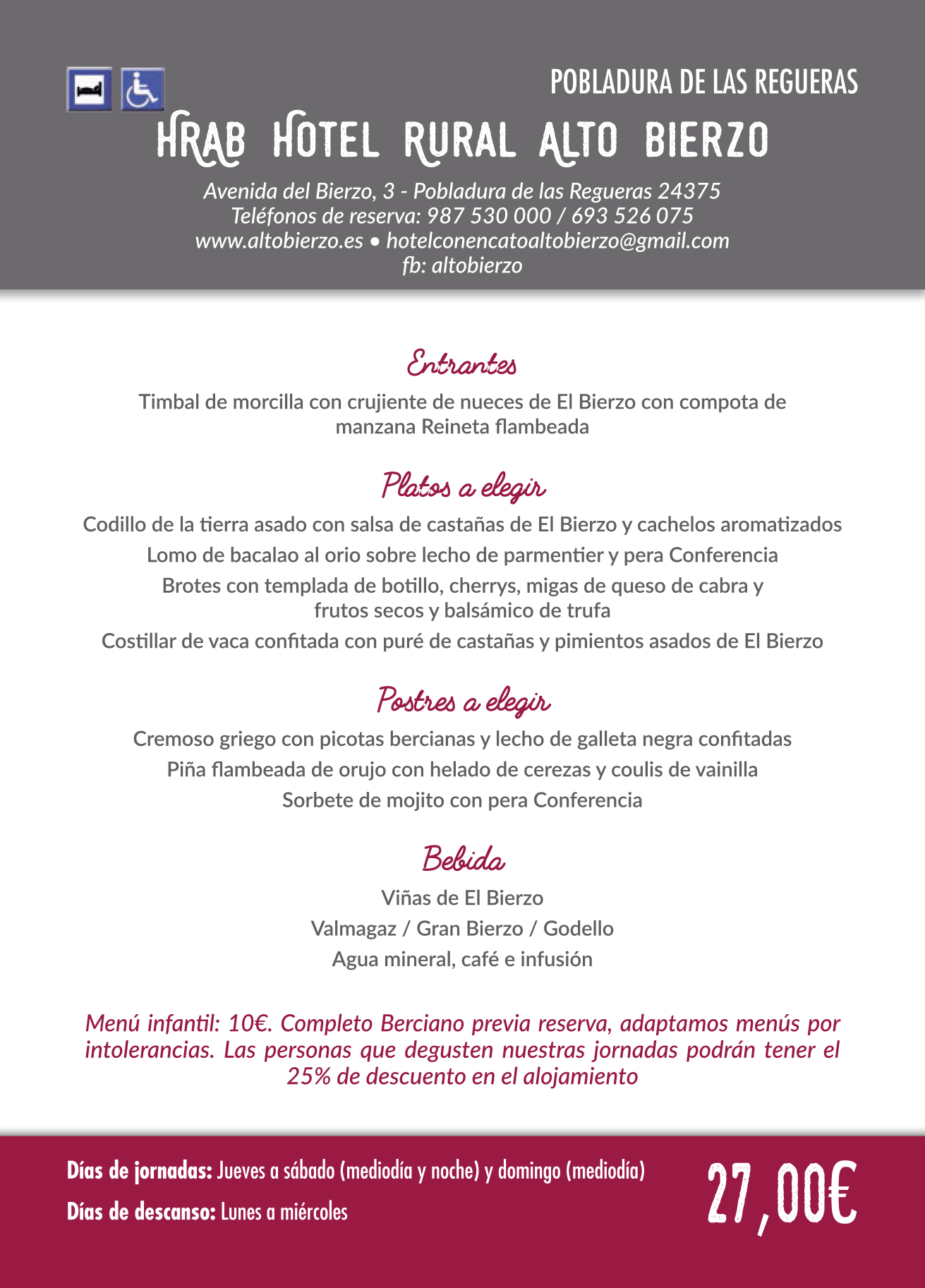 POBLADURA DE LAS REGUERAS

HRAB HOTEL RURAL ALTO BIERZO

Avenida del Bierzo, 3 - Pobladura de las Regueras 24375
Teléfonos de reserva: 987 530 000 / 693 526 075
www.altobierzo.es • hotelconencatoaltobierzo@gmail.com
fb: altobierzo

Entrantes

Timbal de morcilla con crujiente de nueces de El Bierzo con compota de manzana Reineta flambeada

Platos a elegir

Codillo de la tierra asado con salsa de castañas de El Bierzo y cachelos aromatizados

Lomo de bacalao al orio sobre lecho de parmentier y pera Conferencia

Brotes con templada de botillo, cherrys, migas de queso de cabra y frutos secos y balsámico de trufa

Costillar de vaca confitada con puré de castañas y pimientos asados de El Bierzo

Postres a elegir

Cremoso griego con picotas bercianas y lecho de galleta negra confitadas

Piña flambeada de orujo con helado de cerezas y coulis de vainilla

Sorbete de mojito con pera Conferencia

Bebida

Viñas de El Bierzo

Valmagaz / Gran Bierzo / Godello

Agua mineral, café e infusión

Menú infantil: 10€. Completo Berciano previa reserva, adaptamos menús por intolerancias. Las personas que degusten nuestras jornadas podrán tener el 25% de descuento en el alojamiento

Días de jornadas: Jueves a sábado (mediodía y noche) y domingo (mediodía)

Días de descanso: Lunes a miércoles

27,00€